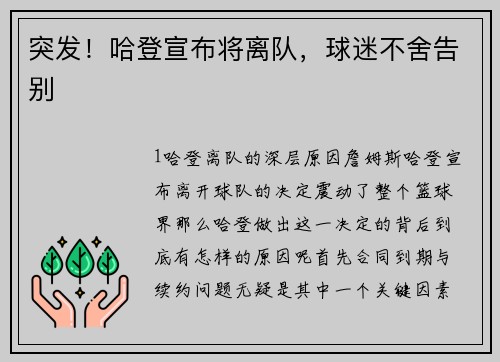 突发！哈登宣布将离队，球迷不舍告别

1哈登离队的深层原因詹姆斯哈登宣布离开球队的决定震动了整个篮球界那么哈登做出这一决定的背后到底有怎样的原因呢首先合同到期与续约问题无疑是其中一个关键因素